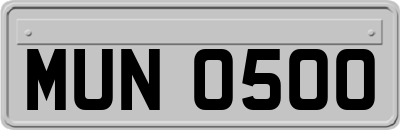 MUN 0500